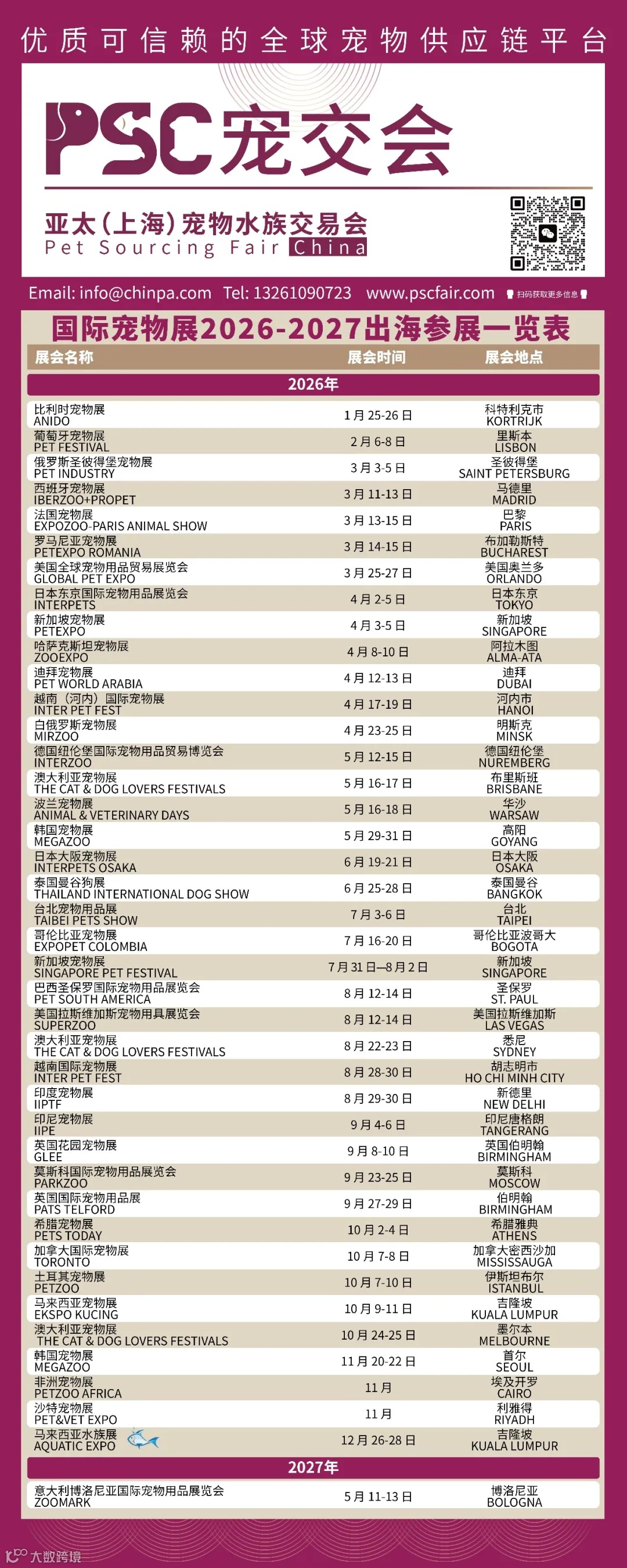 优质可信赖的全球宠物供应链平台

PSC宠交会

亚太(上海)宠物水族交易会
Pet Sourcing Fair China

Email: info@chinpa.com Tel: 13261090723 www.pscfair.com 扫码获取更多信息

国际宠物展2026-2027出海参展一览表

| 展会名称 | 展会时间 | 展会地点 |
|---|---|---|
| 2026年 | | |
| 比利时宠物展 ANIDO | 1月25-26日 | 科特利克市 KORTRIJK |
| 葡萄牙宠物展 PET FESTIVAL | 2月6-8日 | 里斯本 LISBON |
| 俄罗斯圣彼得堡宠物展 PET INDUSTRY | 3月3-5日 | 圣彼得堡 SAINT PETERSBURG |
| 西班牙宠物展 IBERZOO+PROPET | 3月11-13日 | 马德里 MADRID |
| 法国宠物展 EXPOZOO-PARIS ANIMAL SHOW | 3月13-15日 | 巴黎 PARIS |
| 罗马尼亚宠物展 PETEXPO ROMANIA | 3月14-15日 | 布加勒斯特 BUCHAREST |
| 美国全球宠物用品贸易展览会 GLOBAL PET EXPO | 3月25-27日 | 美国奥兰多 ORLANDO |
| 日本东京国际宠物用品展览会 INTERPETS | 4月2-5日 | 日本东京 TOKYO |
| 新加坡宠物展 PETEXPO | 4月3-5日 | 新加坡 SINGAPORE |
| 哈萨克斯坦宠物展 ZOOEXPO | 4月8-10日 | 阿拉木图 ALMA-ATA |
| 迪拜宠物展 PET WORLD ARABIA | 4月12-13日 | 迪拜 DUBAI |
| 越南(河内)国际宠物展 INTER PET FEST | 4月17-19日 | 河内市 HANOI |
| 白俄罗斯宠物展 MIRZOO | 4月23-25日 | 明斯克 MINSK |
| 德国纽伦堡国际宠物用品贸易博览会 INTERZOO | 5月12-15日 | 德国纽伦堡 NUREMBERG |
| 澳大利亚宠物展 THE CAT & DOG LOVERS FESTIVALS | 5月16-17日 | 布里斯班 BRISBANE |
| 波兰宠物展 ANIMAL & VETERINARY DAYS | 5月16-18日 | 华沙 WARSAW |
| 韩国宠物展 MEGAZOO | 5月29-31日 | 高阳 GOYANG |
| 日本大阪宠物展 INTERPETS OSAKA | 6月19-21日 | 日本大阪 OSAKA |
| 泰国曼谷狗展 THAILAND INTERNATIONAL DOG SHOW | 6月25-28日 | 泰国曼谷 BANGKOK |
| 台北宠物用品展 TAIBEI PETS SHOW | 7月3-6日 | 台北 TAIPEI |
| 哥伦比亚宠物展 EXPOPET COLOMBIA | 7月16-20日 | 哥伦比亚波哥大 BOGOTA |
| 新加坡宠物展 SINGAPORE PET FESTIVAL | 7月31日—8月2日 | 新加坡 SINGAPORE |
| 巴西圣保罗国际宠物用品展览会 PET SOUTH AMERICA | 8月12-14日 | 圣保罗 ST. PAUL |
| 美国拉斯维加斯宠物用具展览会 SUPERZOO | 8月12-14日 | 美国拉斯维加斯 LAS VEGAS |
| 澳大利亚宠物展 THE CAT & DOG LOVERS FESTIVALS | 8月22-23日 | 悉尼 SYDNEY |
| 越南国际宠物展 INTER PET FEST | 8月28-30日 | 胡志明市 HO CHI MINH CITY |
| 印度宠物展 IIPTF | 8月29-30日 | 新德里 NEW DELHI |
| 印尼宠物展 IIPE | 9月4-6日 | 印尼唐格朗 TANGERANG |
| 英国花园宠物展 GLEE | 9月8-10日 | 英国伯明翰 BIRMINGHAM |
| 莫斯科国际宠物用品展览会 PARKZOO | 9月23-25日 | 莫斯科 MOSCOW |
| 英国国际宠物用品展 PATS TELFORD | 9月27-29日 | 伯明翰 BIRMINGHAM |
| 希腊宠物展 PETS TODAY | 10月2-4日 | 希腊雅典 ATHENS |
| 加拿大国际宠物展 TORONTO | 10月7-8日 | 加拿大密西沙加 MISSISSAUGA |
| 土耳其宠物展 PETZOO | 10月7-10日 | 伊斯坦布尔 ISTANBUL |
| 马来西亚宠物展 EKSPO KUCING | 10月9-11日 | 吉隆坡 KUALA LUMPUR |
| 澳大利亚宠物展 THE CAT & DOG LOVERS FESTIVALS | 10月24-25日 | 墨尔本 MELBOURNE |
| 韩国宠物展 MEGAZOO | 11月20-22日 | 首尔 SEOUL |
| 非洲宠物展 PETZOO AFRICA | 11月 | 埃及开罗 CAIRO |
| 沙特宠物展 PET&VET EXPO | 11月 | 利雅得 RIYADH |
| 马来西亚水族展 AQUATIC EXPO | 12月26-28日 | 吉隆坡 KUALA LUMPUR |
| 2027年 | | |
| 意大利博洛尼亚国际宠物用品展览会 ZOOMARK | 5月11-13日 | 博洛尼亚 BOLOGNA |

大数跨境